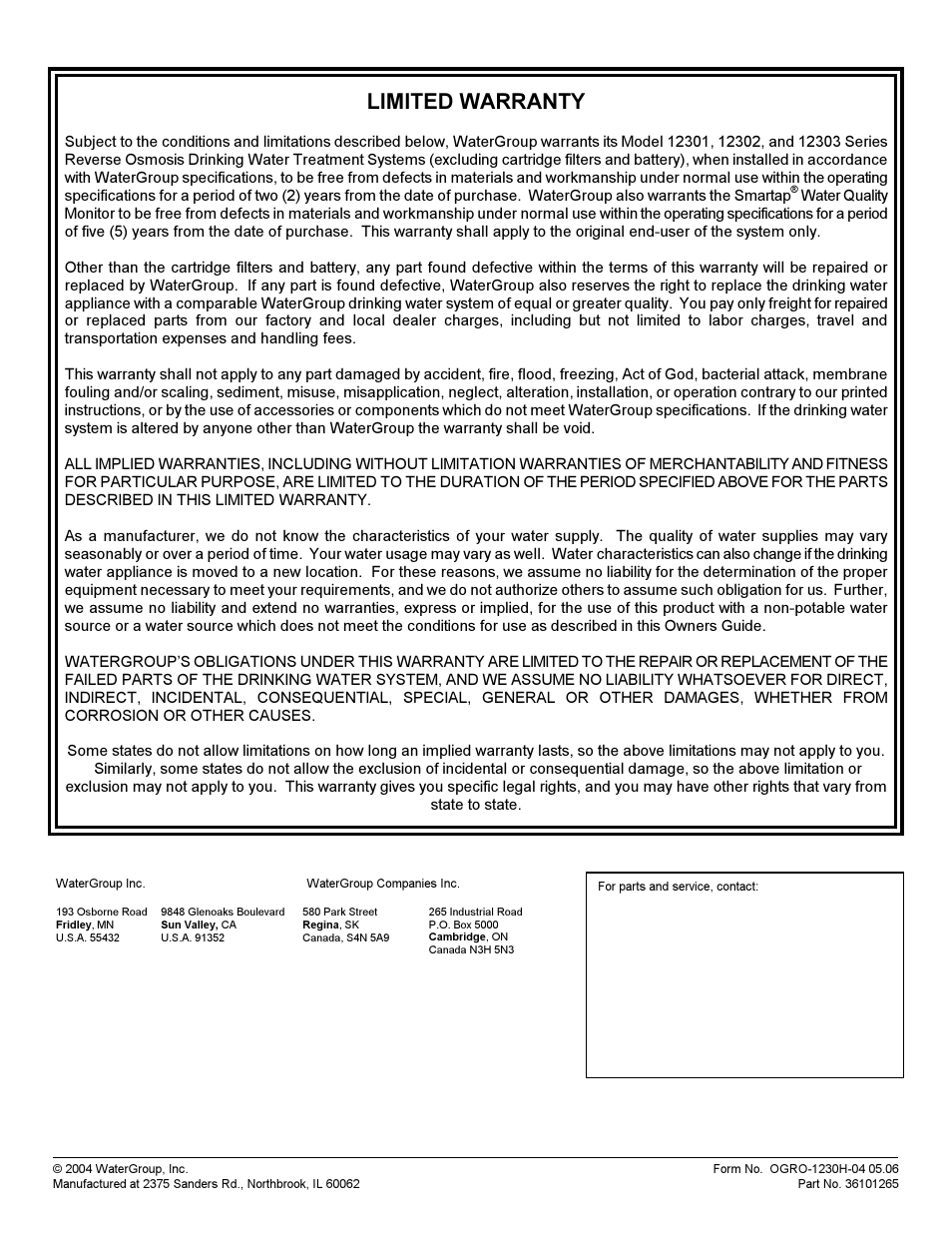 LIMITED WARRANTY

Subject to the conditions and limitations described below, WaterGroup warrants its Model 12301, 12302, and 12303 Series Reverse Osmosis Drinking Water Treatment Systems (excluding cartridge filters and battery), when installed in accordance with WaterGroup specifications, to be free from defects in materials and workmanship under normal use within the operating specifications for a period of two (2) years from the date of purchase. WaterGroup also warrants the Smartap® Water Quality Monitor to be free from defects in materials and workmanship under normal use within the operating specifications for a period of five (5) years from the date of purchase. This warranty shall apply to the original end-user of the system only.

Other than the cartridge filters and battery, any part found defective within the terms of this warranty will be repaired or replaced by WaterGroup. If any part is found defective, WaterGroup also reserves the right to replace the drinking water appliance with a comparable WaterGroup drinking water system of equal or greater quality. You pay only freight for repaired or replaced parts from our factory and local dealer charges, including but not limited to labor charges, travel and transportation expenses and handling fees.

This warranty shall not apply to any part damaged by accident, fire, flood, freezing, Act of God, bacterial attack, membrane fouling and/or scaling, sediment, misuse, misapplication, neglect, alteration, installation, or operation contrary to our printed instructions, or by the use of accessories or components which do not meet WaterGroup specifications. If the drinking water system is altered by anyone other than WaterGroup the warranty shall be void.

ALL IMPLIED WARRANTIES, INCLUDING WITHOUT LIMITATION WARRANTIES OF MERCHANTABILITY AND FITNESS FOR PARTICULAR PURPOSE, ARE LIMITED TO THE DURATION OF THE PERIOD SPECIFIED ABOVE FOR THE PARTS DESCRIBED IN THIS LIMITED WARRANTY.

As a manufacturer, we do not know the characteristics of your water supply. The quality of water supplies may vary seasonably or over a period of time. Your water usage may vary as well. Water characteristics can also change if the drinking water appliance is moved to a new location. For these reasons, we assume no liability for the determination of the proper equipment necessary to meet your requirements, and we do not authorize others to assume such obligation for us. Further, we assume no liability and extend no warranties, express or implied, for the use of this product with a non-potable water source or a water source which does not meet the conditions for use as described in this Owners Guide.

WATERGROUP'S OBLIGATIONS UNDER THIS WARRANTY ARE LIMITED TO THE REPAIR OR REPLACEMENT OF THE FAILED PARTS OF THE DRINKING WATER SYSTEM, AND WE ASSUME NO LIABILITY WHATSOEVER FOR DIRECT, INDIRECT, INCIDENTAL, CONSEQUENTIAL, SPECIAL, GENERAL OR OTHER DAMAGES, WHETHER FROM CORROSION OR OTHER CAUSES.

Some states do not allow limitations on how long an implied warranty lasts, so the above limitations may not apply to you. Similarly, some states do not allow the exclusion of incidental or consequential damage, so the above limitation or exclusion may not apply to you. This warranty gives you specific legal rights, and you may have other rights that vary from state to state.

WaterGroup Inc.

193 Osborne Road
Fridley, MN
U.S.A. 55432

9848 Glenoaks Boulevard
Sun Valley, CA
U.S.A. 91352

WaterGroup Companies Inc.

580 Park Street
Regina, SK
Canada, S4N 5A9

265 Industrial Road
P.O. Box 5000
Cambridge, ON
Canada N3H 5N3

For parts and service, contact:

© 2004 WaterGroup, Inc.
Manufactured at 2375 Sanders Rd., Northbrook, IL 60062

Form No. OGRO-1230H-04 05.06
Part No. 36101265